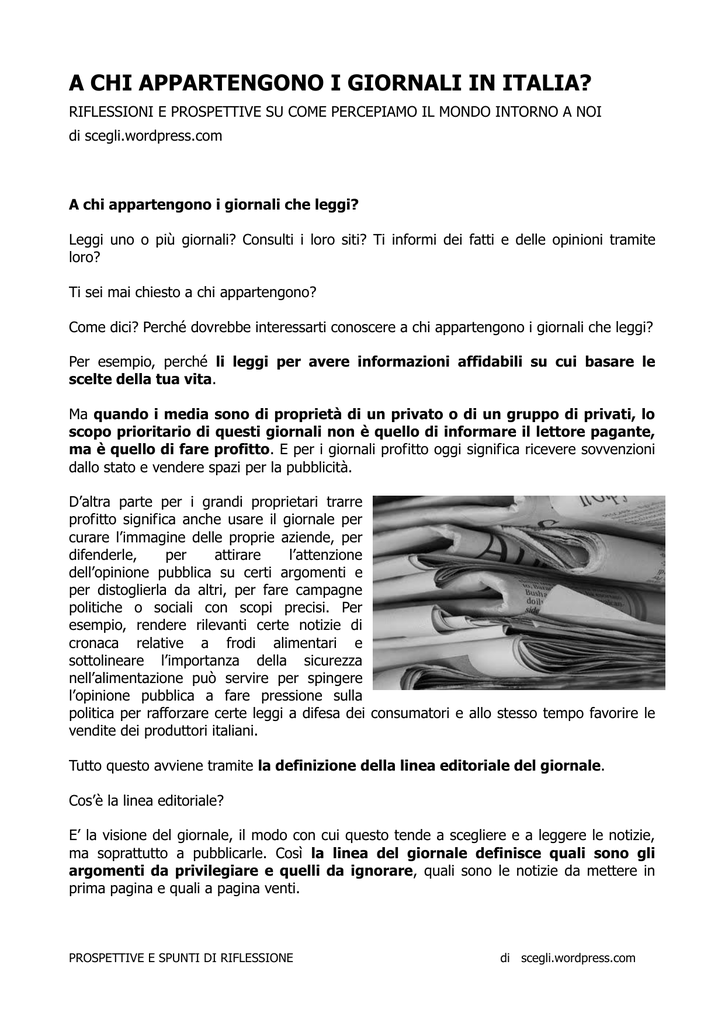 A CHI APPARTENGONO I GIORNALI IN ITALIA?

RIFLESSIONI E PROSPETTIVE SU COME PERCEPIAMO IL MONDO INTORNO A NOI

di scegli.wordpress.com

A chi appartengono i giornali che leggi?

Leggi uno o più giornali? Consulti i loro siti? Ti informi dei fatti e delle opinioni tramite loro?

Ti sei mai chiesto a chi appartengono?

Come dici? Perché dovrebbe interessarti conoscere a chi appartengono i giornali che leggi?

Per esempio, perché li leggi per avere informazioni affidabili su cui basare le scelte della tua vita.

Ma quando i media sono di proprietà di un privato o di un gruppo di privati, lo scopo prioritario di questi giornali non è quello di informare il lettore pagante, ma è quello di fare profitto. E per i giornali profitto oggi significa ricevere sovvenzioni dallo stato e vendere spazi per la pubblicità.

D'altra parte per i grandi proprietari trarre profitto significa anche usare il giornale per curare l'immagine delle proprie aziende, per difenderle, per attirare l'attenzione dell'opinione pubblica su certi argomenti e per distoglierla da altri, per fare campagne politiche o sociali con scopi precisi. Per esempio, rendere rilevanti certe notizie di cronaca relative a frodi alimentari e sottolineare l'importanza della sicurezza nell'alimentazione può servire per spingere l'opinione pubblica a fare pressione sulla politica per rafforzare certe leggi a difesa dei consumatori e allo stesso tempo favorire le vendite dei produttori italiani.

Tutto questo avviene tramite la definizione della linea editoriale del giornale.

Cos'è la linea editoriale?

E' la visione del giornale, il modo con cui questo tende a scegliere e a leggere le notizie, ma soprattutto a pubblicarle. Così la linea del giornale definisce quali sono gli argomenti da privilegiare e quelli da ignorare, quali sono le notizie da mettere in prima pagina e quali a pagina venti.

PROSPETTIVE E SPUNTI DI RIFLESSIONE di scegli.wordpress.com